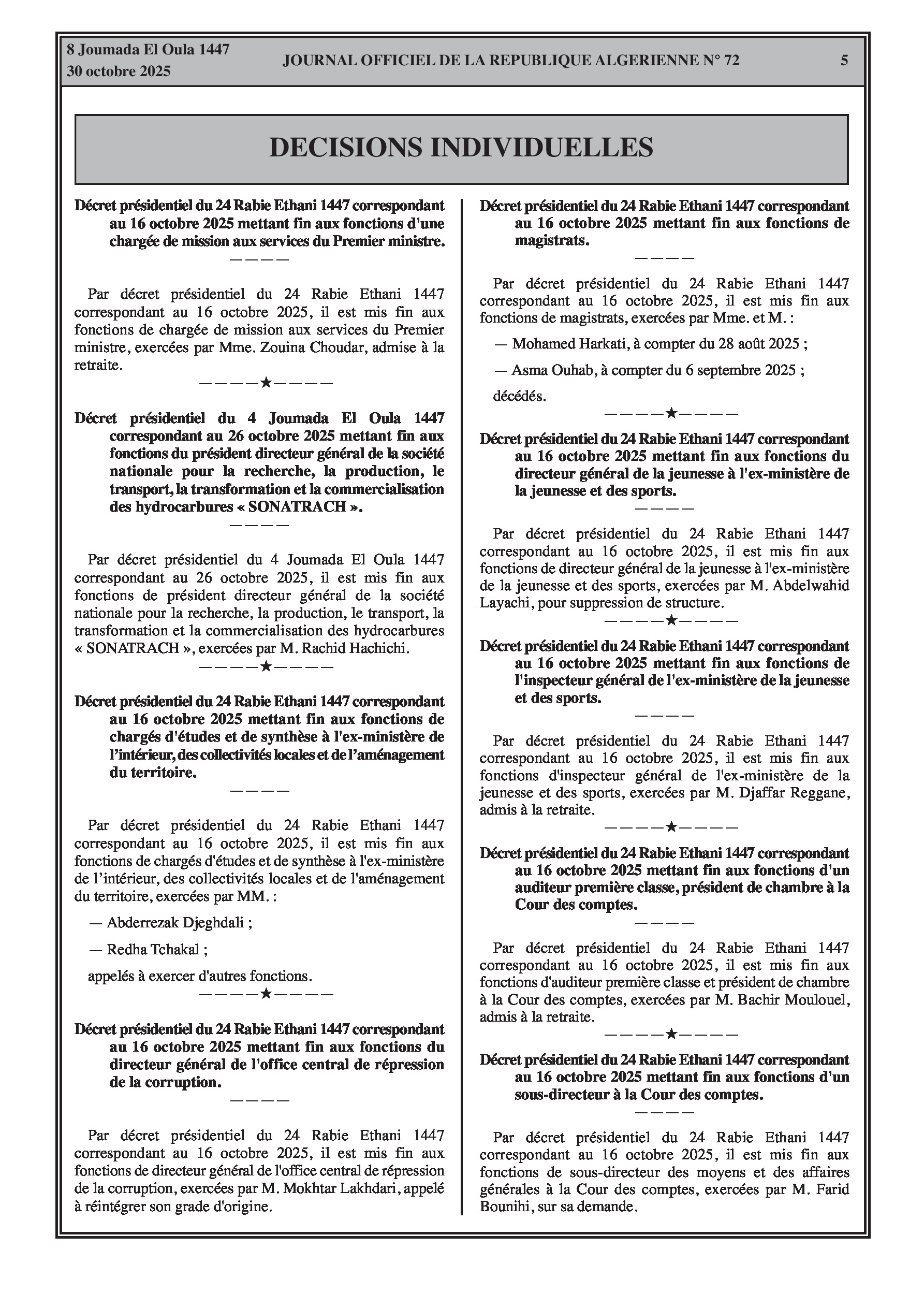 8 Joumada El Oula 1447
30 octobre 2025

JOURNAL OFFICIEL DE LA REPUBLIQUE ALGERIENNE N° 72

5

DECISIONS INDIVIDUELLES

Décret présidentiel du 24 Rabie Ethani 1447 correspondant au 16 octobre 2025 mettant fin aux fonctions d'une chargée de mission aux services du Premier ministre.

————

Par décret présidentiel du 24 Rabie Ethani 1447 correspondant au 16 octobre 2025, il est mis fin aux fonctions de chargée de mission aux services du Premier ministre, exercées par Mme. Zouina Choudar, admise à la retraite.

————★————

Décret présidentiel du 4 Joumada El Oula 1447 correspondant au 26 octobre 2025 mettant fin aux fonctions du président directeur général de la société nationale pour la recherche, la production, le transport, la transformation et la commercialisation des hydrocarbures « SONATRACH ».

————

Par décret présidentiel du 4 Joumada El Oula 1447 correspondant au 26 octobre 2025, il est mis fin aux fonctions de président directeur général de la société nationale pour la recherche, la production, le transport, la transformation et la commercialisation des hydrocarbures « SONATRACH », exercées par M. Rachid Hachichi.

————★————

Décret présidentiel du 24 Rabie Ethani 1447 correspondant au 16 octobre 2025 mettant fin aux fonctions de chargés d'études et de synthèse à l'ex-ministère de l'intérieur, des collectivités locales et de l'aménagement du territoire.

————

Par décret présidentiel du 24 Rabie Ethani 1447 correspondant au 16 octobre 2025, il est mis fin aux fonctions de chargés d'études et de synthèse à l'ex-ministère de l'intérieur, des collectivités locales et de l'aménagement du territoire, exercées par MM. :

— Abderrezak Djeghdali ;

— Redha Tchakal ;

appelés à exercer d'autres fonctions.

————★————

Décret présidentiel du 24 Rabie Ethani 1447 correspondant au 16 octobre 2025 mettant fin aux fonctions du directeur général de l'office central de répression de la corruption.

————

Par décret présidentiel du 24 Rabie Ethani 1447 correspondant au 16 octobre 2025, il est mis fin aux fonctions de directeur général de l'office central de répression de la corruption, exercées par M. Mokhtar Lakhdari, appelé à réintégrer son grade d'origine.

Décret présidentiel du 24 Rabie Ethani 1447 correspondant au 16 octobre 2025 mettant fin aux fonctions de magistrats.

————

Par décret présidentiel du 24 Rabie Ethani 1447 correspondant au 16 octobre 2025, il est mis fin aux fonctions de magistrats, exercées par Mme. et M. :

— Mohamed Harkati, à compter du 28 août 2025 ;

— Asma Ouhab, à compter du 6 septembre 2025 ;

décédés.

————★————

Décret présidentiel du 24 Rabie Ethani 1447 correspondant au 16 octobre 2025 mettant fin aux fonctions du directeur général de la jeunesse à l'ex-ministère de la jeunesse et des sports.

————

Par décret présidentiel du 24 Rabie Ethani 1447 correspondant au 16 octobre 2025, il est mis fin aux fonctions de directeur général de la jeunesse à l'ex-ministère de la jeunesse et des sports, exercées par M. Abdelwahid Layachi, pour suppression de structure.

————★————

Décret présidentiel du 24 Rabie Ethani 1447 correspondant au 16 octobre 2025 mettant fin aux fonctions de l'inspecteur général de l'ex-ministère de la jeunesse et des sports.

————

Par décret présidentiel du 24 Rabie Ethani 1447 correspondant au 16 octobre 2025, il est mis fin aux fonctions d'inspecteur général de l'ex-ministère de la jeunesse et des sports, exercées par M. Djaffar Reggane, admis à la retraite.

————★————

Décret présidentiel du 24 Rabie Ethani 1447 correspondant au 16 octobre 2025 mettant fin aux fonctions d'un auditeur première classe, président de chambre à la Cour des comptes.

————

Par décret présidentiel du 24 Rabie Ethani 1447 correspondant au 16 octobre 2025, il est mis fin aux fonctions d'auditeur première classe et président de chambre à la Cour des comptes, exercées par M. Bachir Moulouel, admis à la retraite.

————★————

Décret présidentiel du 24 Rabie Ethani 1447 correspondant au 16 octobre 2025 mettant fin aux fonctions d'un sous-directeur à la Cour des comptes.

————

Par décret présidentiel du 24 Rabie Ethani 1447 correspondant au 16 octobre 2025, il est mis fin aux fonctions de sous-directeur des moyens et des affaires générales à la Cour des comptes, exercées par M. Farid Bounihi, sur sa demande.